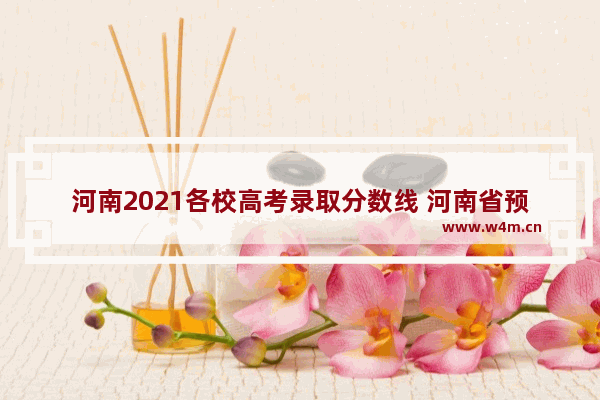 河南2021各校高考录取分数线 河南省预

www.w4m.cn